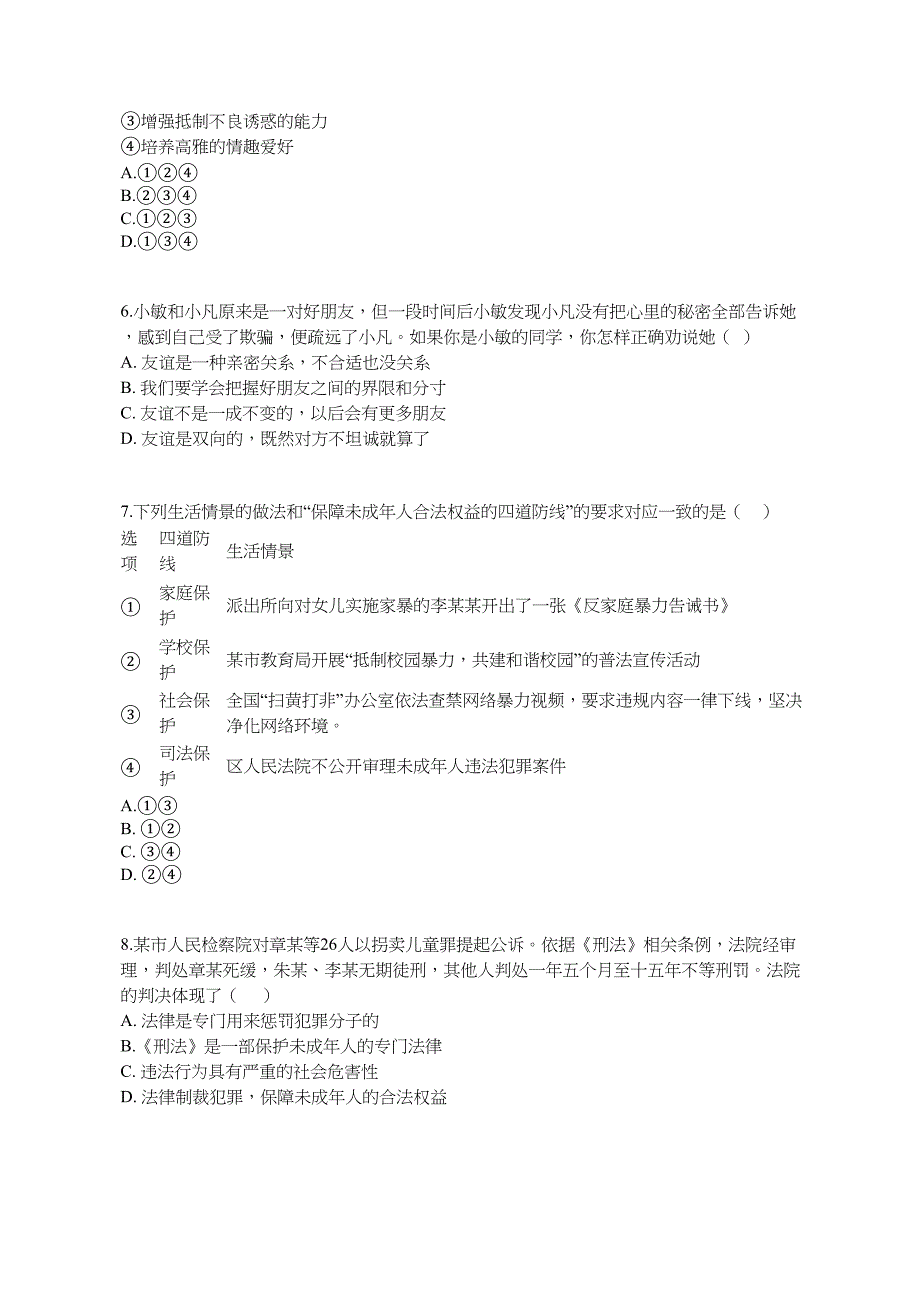 ③增强抵制不良诱惑的能力
④培养高雅的情趣爱好
A.①②④
B.②③④
C.①②③
D.①③④

6.小敏和小凡原来是一对好朋友，但一段时间后小敏发现小凡没有把心里的秘密全部告诉她，感到自己受了欺骗，便疏远了小凡。如果你是小敏的同学，你怎样正确劝说她（ ）
A. 友谊是一种亲密关系，不合适也没关系
B. 我们要学会把握好朋友之间的界限和分寸
C. 友谊不是一成不变的，以后会有更多朋友
D. 友谊是双向的，既然对方不坦诚就算了

7.下列生活情景的做法和“保障未成年人合法权益的四道防线”的要求对应一致的是（ ）

| 选项 | 四道防线 | 生活情景 |
|---|---|---|
| ① | 家庭保护 | 派出所向对女儿实施家暴的李某某开出了一张《反家庭暴力告诫书》 |
| ② | 学校保护 | 某市教育局开展“抵制校园暴力，共建和谐校园”的普法宣传活动 |
| ③ | 社会保护 | 全国“扫黄打非”办公室依法查禁网络暴力视频，要求违规内容一律下线，坚决净化网络环境。 |
| ④ | 司法保护 | 区人民法院不公开审理未成年人违法犯罪案件 |

A.①③
B. ①②
C. ③④
D. ②④

8.某市人民检察院对章某等26人以拐卖儿童罪提起公诉。依据《刑法》相关条例，法院经审理，判处章某死缓，朱某、李某无期徒刑，其他人判处一年五个月至十五年不等刑罚。法院的判决体现了（ ）
A. 法律是专门用来惩罚犯罪分子的
B.《刑法》是一部保护未成年人的专门法律
C. 违法行为具有严重的社会危害性
D. 法律制裁犯罪，保障未成年人的合法权益